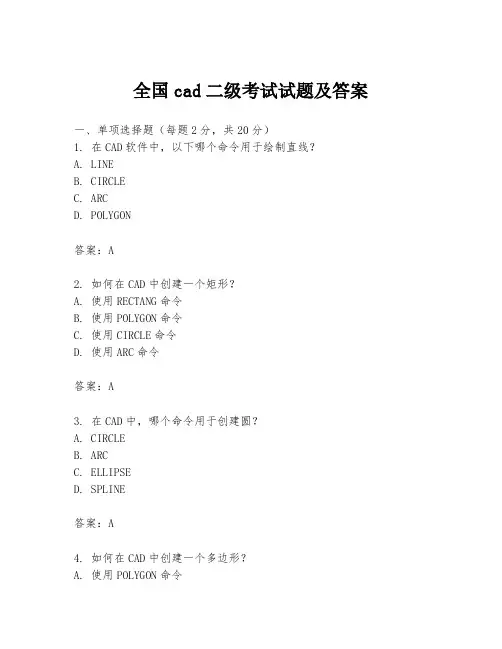 全国 cad 二级考试试题及答案

一、单项选择题（每题 2 分，共 20 分）

1. 在 CAD 软件中，以下哪个命令用于绘制直线？
A. LINE
B. CIRCLE
C. ARC
D. POLYGON

答案：A

2. 如何在 CAD 中创建一个矩形？
A. 使用 RECTANG 命令
B. 使用 POLYGON 命令
C. 使用 CIRCLE 命令
D. 使用 ARC 命令

答案：A

3. 在 CAD 中，哪个命令用于创建圆？
A. CIRCLE
B. ARC
C. ELLIPSE
D. SPLINE

答案：A

4. 如何在 CAD 中创建一个多边形？
A. 使用 POLYGON 命令